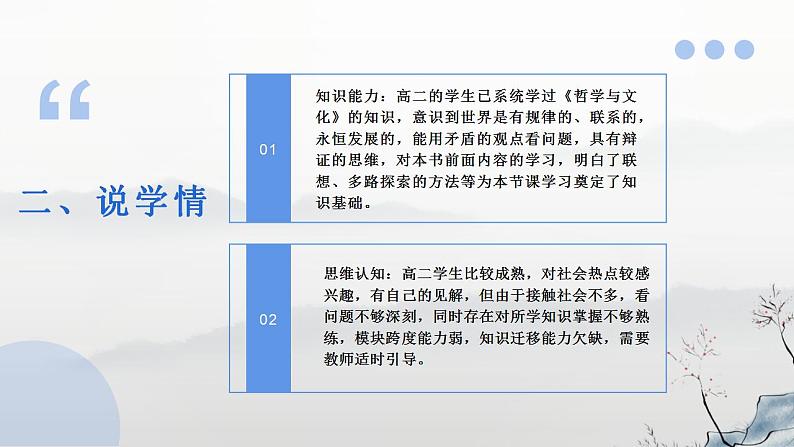 “

二、说学情

01

知识能力：高二的学生已系统学过《哲学与文化》的知识，意识到世界是有规律的、联系的，永恒发展的，能用矛盾的观点看问题，具有辩证的思维，对本书前面内容的学习，明白了联想、多路探索的方法等为本节课学习奠定了知识基础。

02

思维认知：高二学生比较成熟，对社会热点较感兴趣，有自己的见解，但由于接触社会不多，看问题不够深刻，同时存在对所学知识掌握不够熟练，模块跨度能力弱，知识迁移能力欠缺，需要教师适时引导。